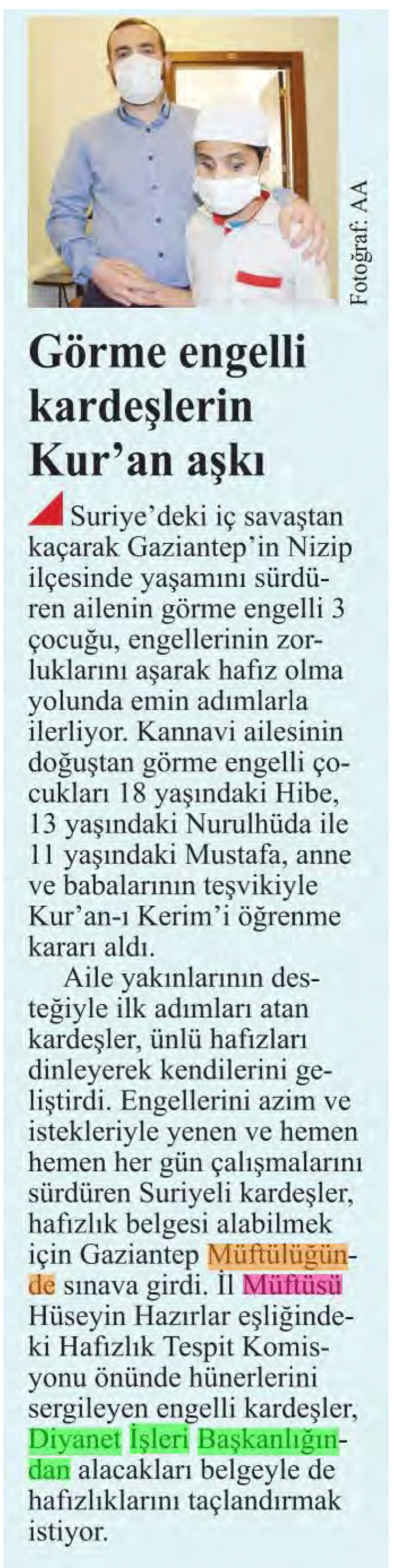 Fotoğraf: AA

Görme engelli kardeşlerin Kur'an aşkı

Suriye'deki iç savaştan kaçarak Gaziantep'in Nizip ilçesinde yaşamını sürdüren ailenin görme engelli 3 çocuğu, engellerinin zorluklarını aşarak hafız olma yolunda emin adımlarla ilerliyor. Kannavi ailesinin doğuştan görme engelli çocukları 18 yaşındaki Hibe, 13 yaşındaki Nurulhüda ile 11 yaşındaki Mustafa, anne ve babalarının teşvikiyle Kur'an-ı Kerim'i öğrenme kararı aldı.

Aile yakınlarının desteğiyle ilk adımları atan kardeşler, ünlü hafızları dinleyerek kendilerini geliştirdi. Engellerini azim ve istekleriyle yenen ve hemen hemen her gün çalışmalarını sürdüren Suriyeli kardeşler, hafızlık belgesi alabilmek için Gaziantep Müftülüğünde sınava girdi. İl Müftüsü Hüseyin Hazırlar eşliğindeki Hafızlık Tespit Komisyonu önünde hünerlerini sergileyen engelli kardeşler, Diyanet İşleri Başkanlığından alacakları belgeyle de hafızlıklarını taçlandırmak istiyor.